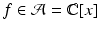 $f \in \mathcal{A} = \mathbb{C}[x]$